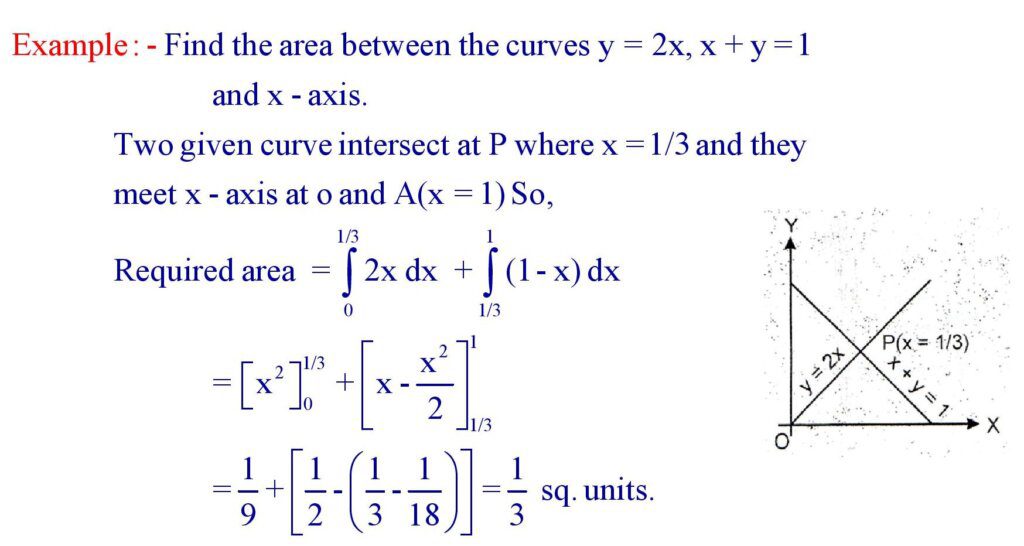 Example : - Find the area between the curves y = 2x, x + y = 1 and x - axis.

Two given curve intersect at P where x = 1/3 and they meet x - axis at o and A(x = 1) So,

Required area $= \int_{0}^{1/3} 2x\,dx + \int_{1/3}^{1} (1 - x)\,dx$

$= \left[x^2\right]_0^{1/3} + \left[x - \frac{x^2}{2}\right]_{1/3}^{1}$

$= \frac{1}{9} + \left[\frac{1}{2} - \left(\frac{1}{3} - \frac{1}{18}\right)\right] = \frac{1}{3}$ sq. units.

Y
P(x = 1/3)
y = 2x
x + y = 1
O
X